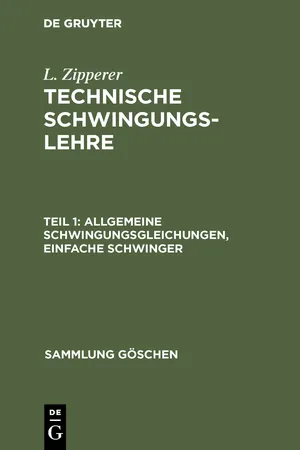 DE GRUYTER

L. Zipperer

TECHNISCHE SCHWINGUNGSLEHRE

TEIL 1: ALLGEMEINE SCHWINGUNGSGLEICHUNGEN, EINFACHE SCHWINGER

SAMMLUNG GÖSCHEN

DE
G